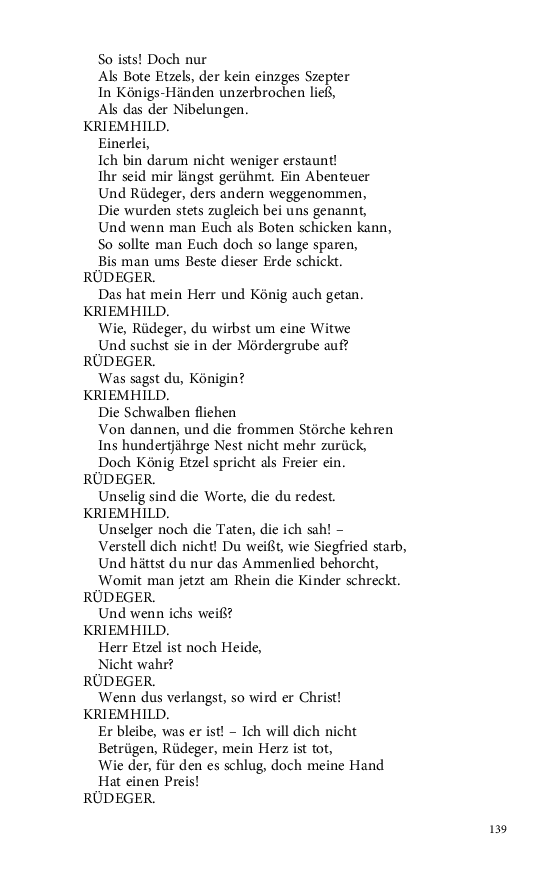 So ists! Doch nur
Als Bote Etzels, der kein einzges Szepter
In Königs-Händen unzerbrochen ließ,
Als das der Nibelungen.
KRIEMHILD.
Einerlei,
Ich bin darum nicht weniger erstaunt!
Ihr seid mir längst gerühmt. Ein Abenteuer
Und Rüdeger, ders andern weggenommen,
Die wurden stets zugleich bei uns genannt,
Und wenn man Euch als Boten schicken kann,
So sollte man Euch doch so lange sparen,
Bis man ums Beste dieser Erde schickt.
RÜDEGER.
Das hat mein Herr und König auch getan.
KRIEMHILD.
Wie, Rüdeger, du wirbst um eine Witwe
Und suchst sie in der Mördergrube auf?
RÜDEGER.
Was sagst du, Königin?
KRIEMHILD.
Die Schwalben fliehen
Von dannen, und die frommen Störche kehren
Ins hundertjährge Nest nicht mehr zurück,
Doch König Etzel spricht als Freier ein.
RÜDEGER.
Unselig sind die Worte, die du redest.
KRIEMHILD.
Unselger noch die Taten, die ich sah! –
Verstell dich nicht! Du weißt, wie Siegfried starb,
Und hättst du nur das Ammenlied behorcht,
Womit man jetzt am Rhein die Kinder schreckt.
RÜDEGER.
Und wenn ichs weiß?
KRIEMHILD.
Herr Etzel ist noch Heide,
Nicht wahr?
RÜDEGER.
Wenn dus verlangst, so wird er Christ!
KRIEMHILD.
Er bleibe, was er ist! – Ich will dich nicht
Betrügen, Rüdeger, mein Herz ist tot,
Wie der, für den es schlug, doch meine Hand
Hat einen Preis!
RÜDEGER.

139